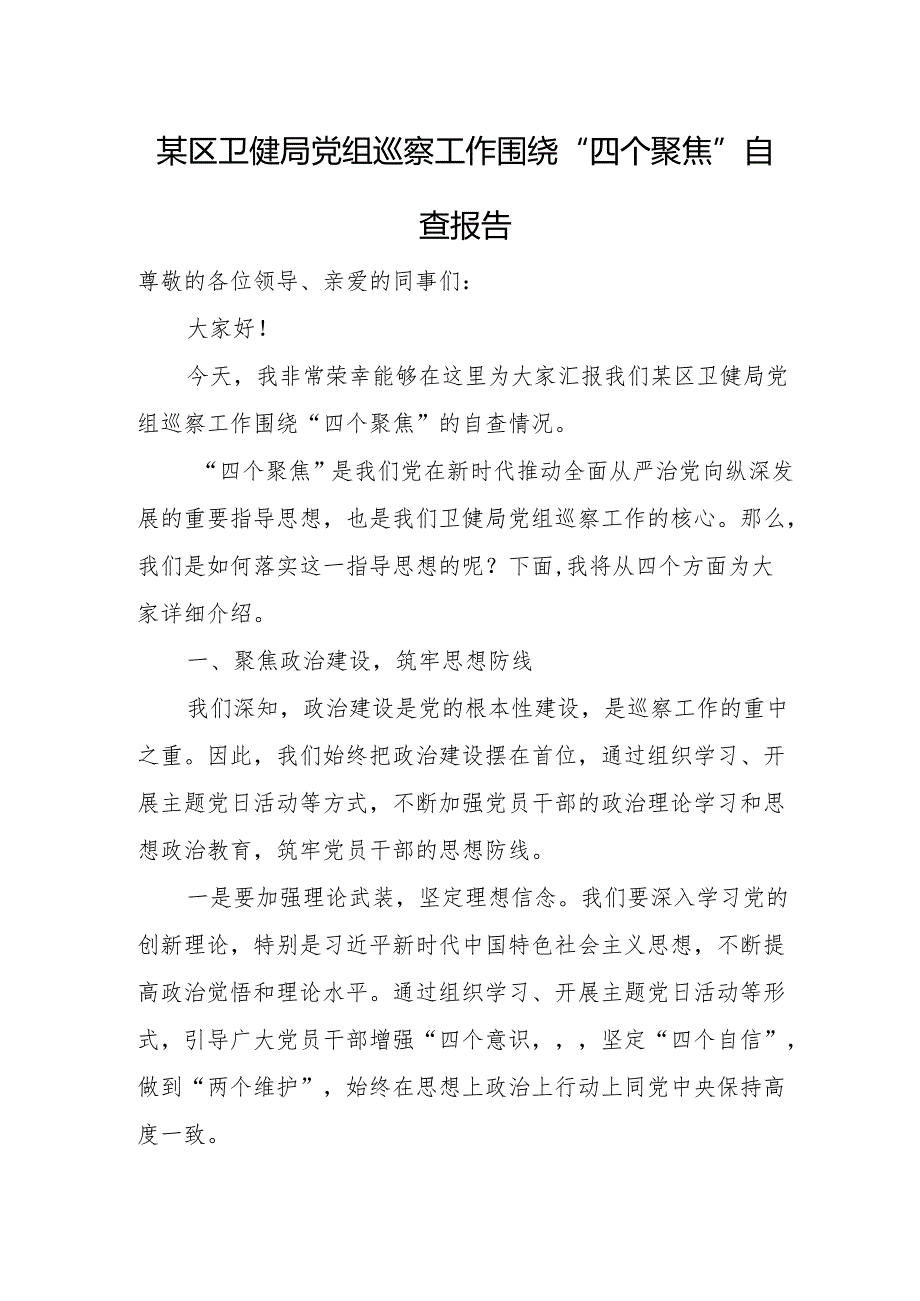 某区卫健局党组巡察工作围绕“四个聚焦”自查报告

尊敬的各位领导、亲爱的同事们：

大家好！

今天，我非常荣幸能够在这里为大家汇报我们某区卫健局党组巡察工作围绕“四个聚焦”的自查情况。

“四个聚焦”是我们党在新时代推动全面从严治党向纵深发展的重要指导思想，也是我们卫健局党组巡察工作的核心。那么，我们是如何落实这一指导思想的呢？下面，我将从四个方面为大家详细介绍。

一、聚焦政治建设，筑牢思想防线

我们深知，政治建设是党的根本性建设，是巡察工作的重中之重。因此，我们始终把政治建设摆在首位，通过组织学习、开展主题党日活动等方式，不断加强党员干部的政治理论学习和思想政治教育，筑牢党员干部的思想防线。

一是要加强理论武装，坚定理想信念。我们要深入学习党的创新理论，特别是习近平新时代中国特色社会主义思想，不断提高政治觉悟和理论水平。通过组织学习、开展主题党日活动等形式，引导广大党员干部增强“四个意识，，，坚定“四个自信”，做到“两个维护”，始终在思想上政治上行动上同党中央保持高度一致。